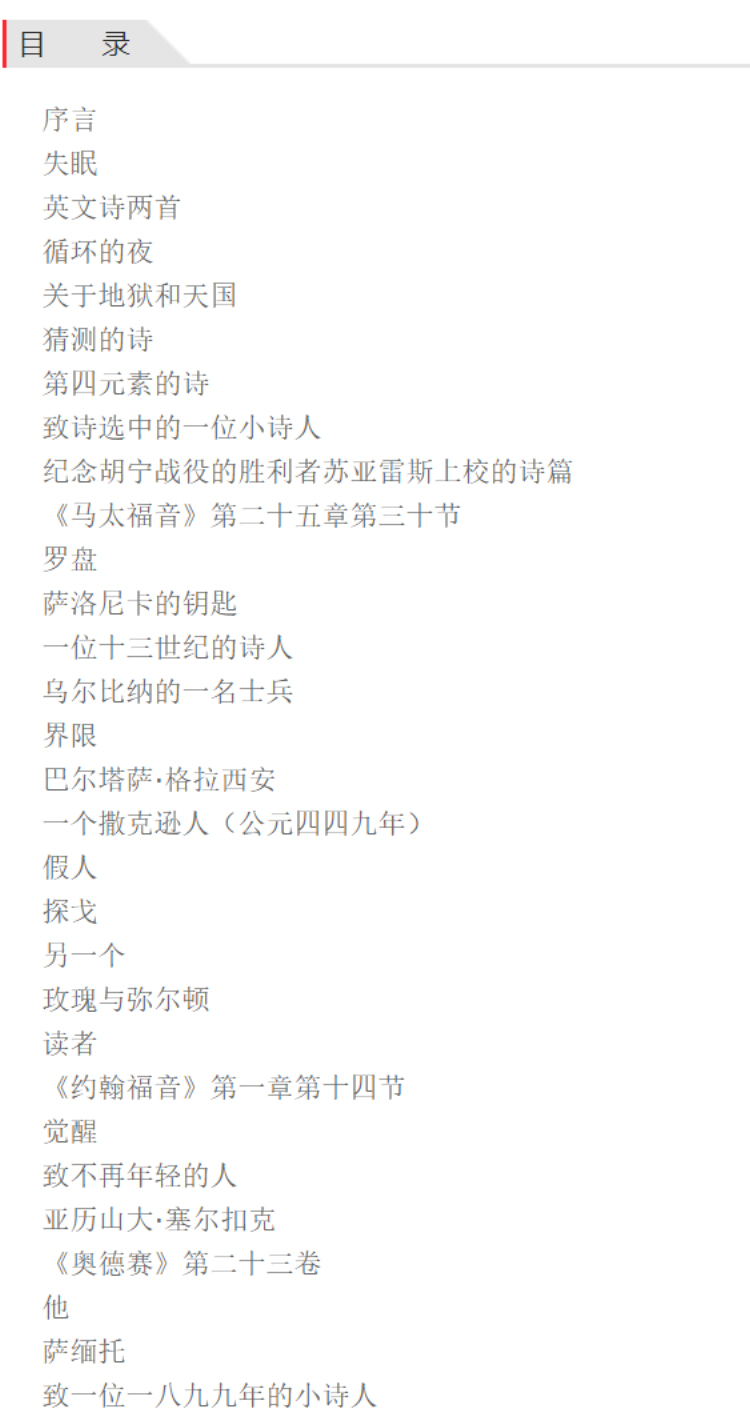 目　录

序言
失眠
英文诗两首
循环的夜
关于地狱和天国
猜测的诗
第四元素的诗
致诗选中的一位小诗人
纪念胡宁战役的胜利者苏亚雷斯上校的诗篇
《马太福音》第二十五章第三十节
罗盘
萨洛尼卡的钥匙
一位十三世纪的诗人
乌尔比纳的一名士兵
界限
巴尔塔萨·格拉西安
一个撒克逊人（公元四四九年）
假人
探戈
另一个
玫瑰与弥尔顿
读者
《约翰福音》第一章第十四节
觉醒
致不再年轻的人
亚历山大·塞尔扣克
《奥德赛》第二十三卷
他
萨缅托
致一位一八九九年的小诗人